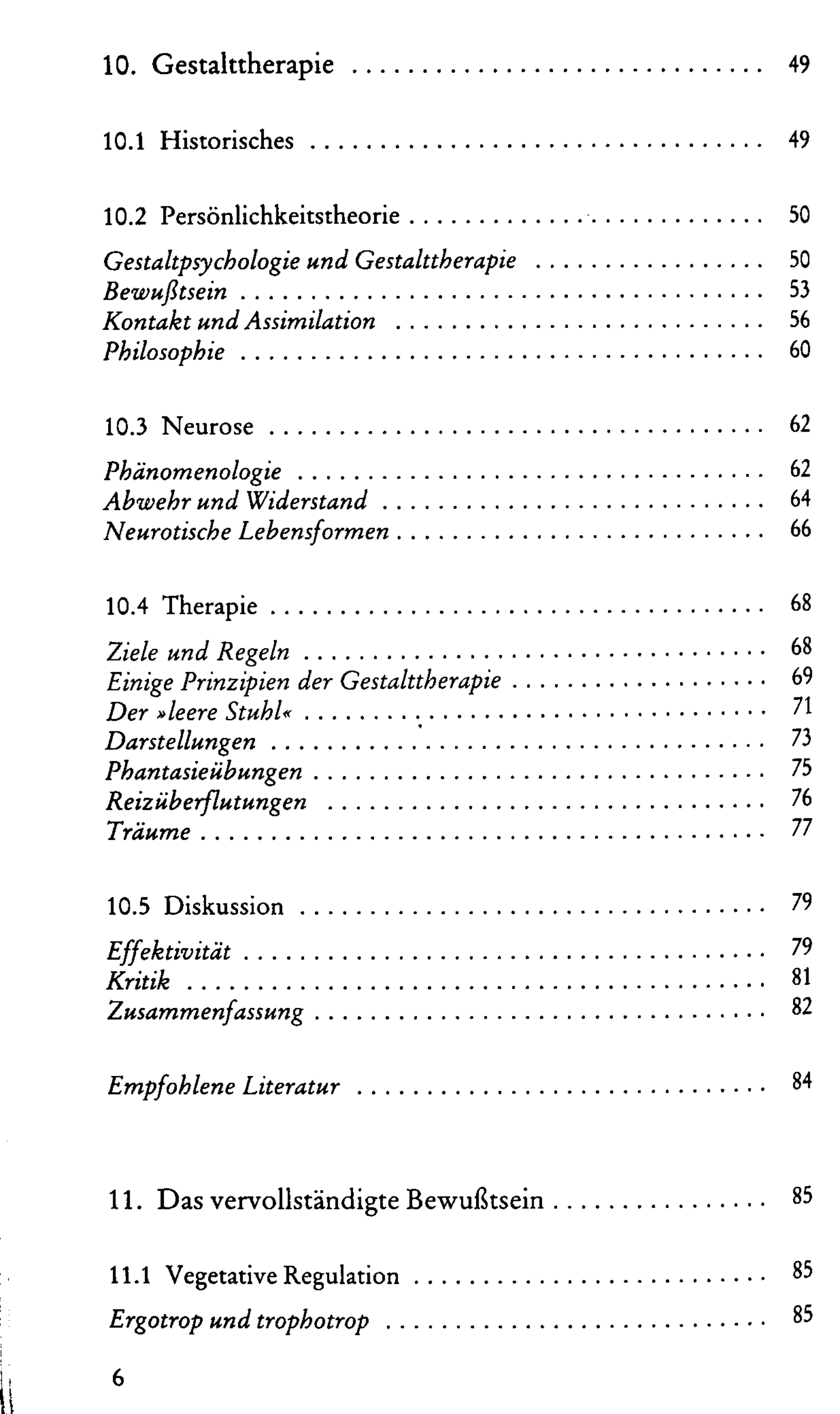 10. Gestalttherapie 49

10.1 Historisches 49

10.2 Persönlichkeitstheorie 50

Gestaltpsychologie und Gestalttherapie 50
Bewußtsein 53
Kontakt und Assimilation 56
Philosophie 60

10.3 Neurose 62

Phänomenologie 62
Abwehr und Widerstand 64
Neurotische Lebensformen 66

10.4 Therapie 68

Ziele und Regeln 68
Einige Prinzipien der Gestalttherapie 69
Der »leere Stuhl« 71
Darstellungen 73
Phantasieübungen 75
Reizüberflutungen 76
Träume 77

10.5 Diskussion 79

Effektivität 79
Kritik 81
Zusammenfassung 82

Empfohlene Literatur 84

11. Das vervollständigte Bewußtsein 85

11.1 Vegetative Regulation 85

Ergotrop und trophotrop 85

6